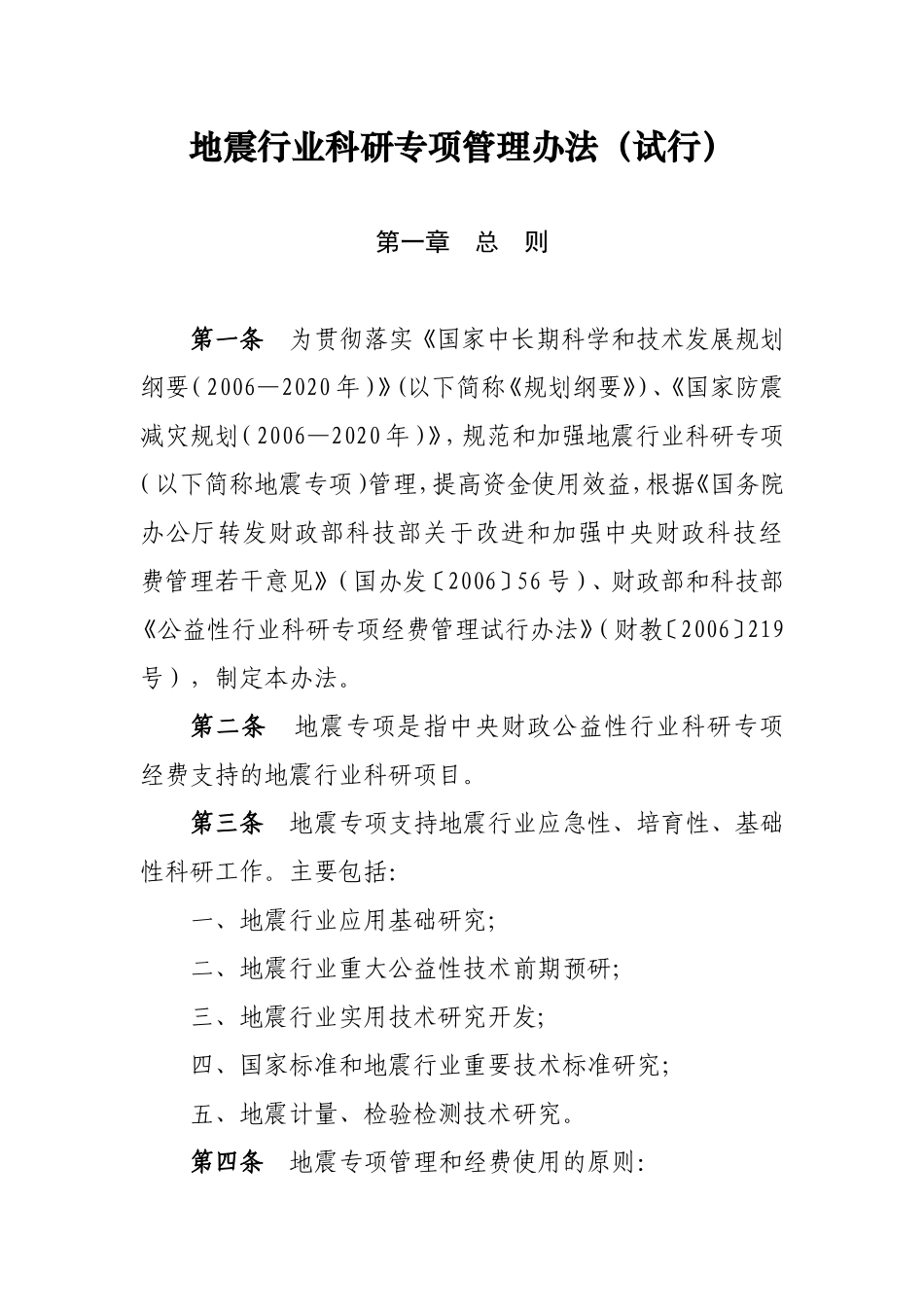 地震行业科研专项管理办法（试行）

第一章　总　则

第一条　为贯彻落实《国家中长期科学和技术发展规划纲要（2006—2020年）》（以下简称《规划纲要》）、《国家防震减灾规划（2006—2020年）》，规范和加强地震行业科研专项（以下简称地震专项）管理，提高资金使用效益，根据《国务院办公厅转发财政部科技部关于改进和加强中央财政科技经费管理若干意见》（国办发〔2006〕56号）、财政部和科技部《公益性行业科研专项经费管理试行办法》（财教〔2006〕219号），制定本办法。

第二条　地震专项是指中央财政公益性行业科研专项经费支持的地震行业科研项目。

第三条　地震专项支持地震行业应急性、培育性、基础性科研工作。主要包括：

一、地震行业应用基础研究；

二、地震行业重大公益性技术前期预研；

三、地震行业实用技术研究开发；

四、国家标准和地震行业重要技术标准研究；

五、地震计量、检验检测技术研究。

第四条　地震专项管理和经费使用的原则：